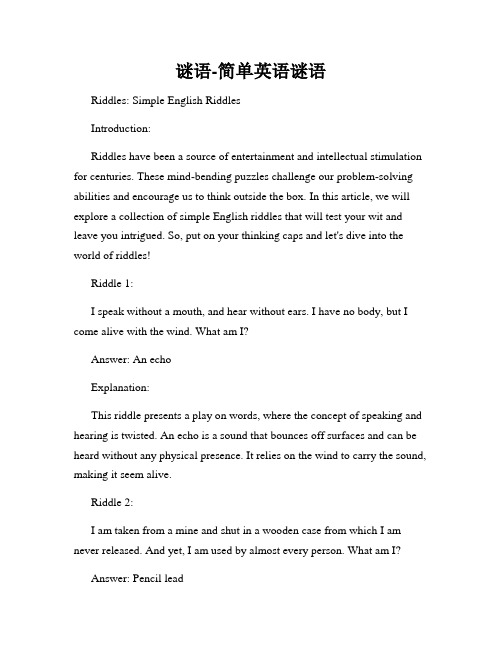 谜语-简单英语谜语

Riddles: Simple English Riddles

Introduction:

Riddles have been a source of entertainment and intellectual stimulation for centuries. These mind-bending puzzles challenge our problem-solving abilities and encourage us to think outside the box. In this article, we will explore a collection of simple English riddles that will test your wit and leave you intrigued. So, put on your thinking caps and let's dive into the world of riddles!

Riddle 1:

I speak without a mouth, and hear without ears. I have no body, but I come alive with the wind. What am I?

Answer: An echo

Explanation:

This riddle presents a play on words, where the concept of speaking and hearing is twisted. An echo is a sound that bounces off surfaces and can be heard without any physical presence. It relies on the wind to carry the sound, making it seem alive.

Riddle 2:

I am taken from a mine and shut in a wooden case from which I am never released. And yet, I am used by almost every person. What am I?

Answer: Pencil lead